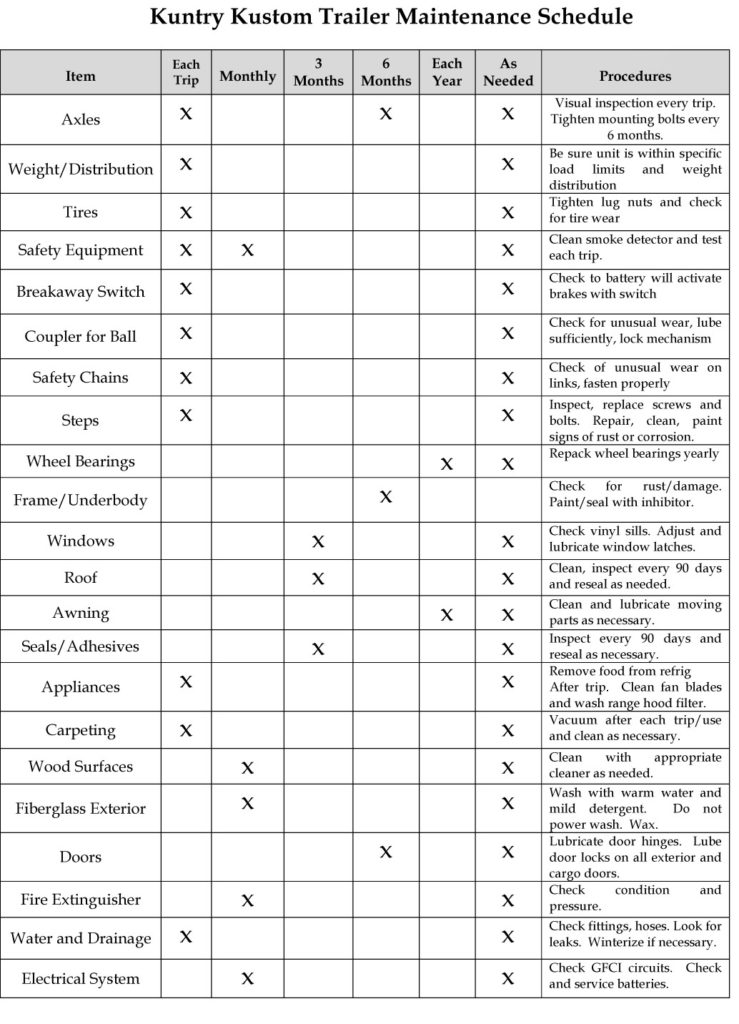 Kuntry Kustom Trailer Maintenance Schedule

| Item | Each Trip | Monthly | 3 Months | 6 Months | Each Year | As Needed | Procedures |
|---|---|---|---|---|---|---|---|
| Axles | X | | | X | | X | Visual inspection every trip. Tighten mounting bolts every 6 months. |
| Weight/Distribution | X | | | | | X | Be sure unit is within specific load limits and weight distribution |
| Tires | X | | | | | X | Tighten lug nuts and check for tire wear |
| Safety Equipment | X | X | | | | X | Clean smoke detector and test each trip. |
| Breakaway Switch | X | | | | | X | Check to battery will activate brakes with switch |
| Coupler for Ball | X | | | | | X | Check for unusual wear, lube sufficiently, lock mechanism |
| Safety Chains | X | | | | | X | Check of unusual wear on links, fasten properly |
| Steps | X | | | | | X | Inspect, replace screws and bolts. Repair, clean, paint signs of rust or corrosion. |
| Wheel Bearings | | | | | X | X | Repack wheel bearings yearly |
| Frame/Underbody | | | | X | | | Check for rust/damage. Paint/seal with inhibitor. |
| Windows | | | X | | | X | Check vinyl sills. Adjust and lubricate window latches. |
| Roof | | | X | | | X | Clean, inspect every 90 days and reseal as needed. |
| Awning | | | | | X | X | Clean and lubricate moving parts as necessary. |
| Seals/Adhesives | | | X | | | X | Inspect every 90 days and reseal as necessary. |
| Appliances | X | | | | | X | Remove food from refrig After trip. Clean fan blades and wash range hood filter. |
| Carpeting | X | | | | | X | Vacuum after each trip/use and clean as necessary. |
| Wood Surfaces | | X | | | | X | Clean with appropriate cleaner as needed. |
| Fiberglass Exterior | | X | | | | X | Wash with warm water and mild detergent. Do not power wash. Wax. |
| Doors | | | | X | | X | Lubricate door hinges. Lube door locks on all exterior and cargo doors. |
| Fire Extinguisher | | X | | | | X | Check condition and pressure. |
| Water and Drainage | X | | | | | X | Check fittings, hoses. Look for leaks. Winterize if necessary. |
| Electrical System | | X | | | | X | Check GFCI circuits. Check and service batteries. |